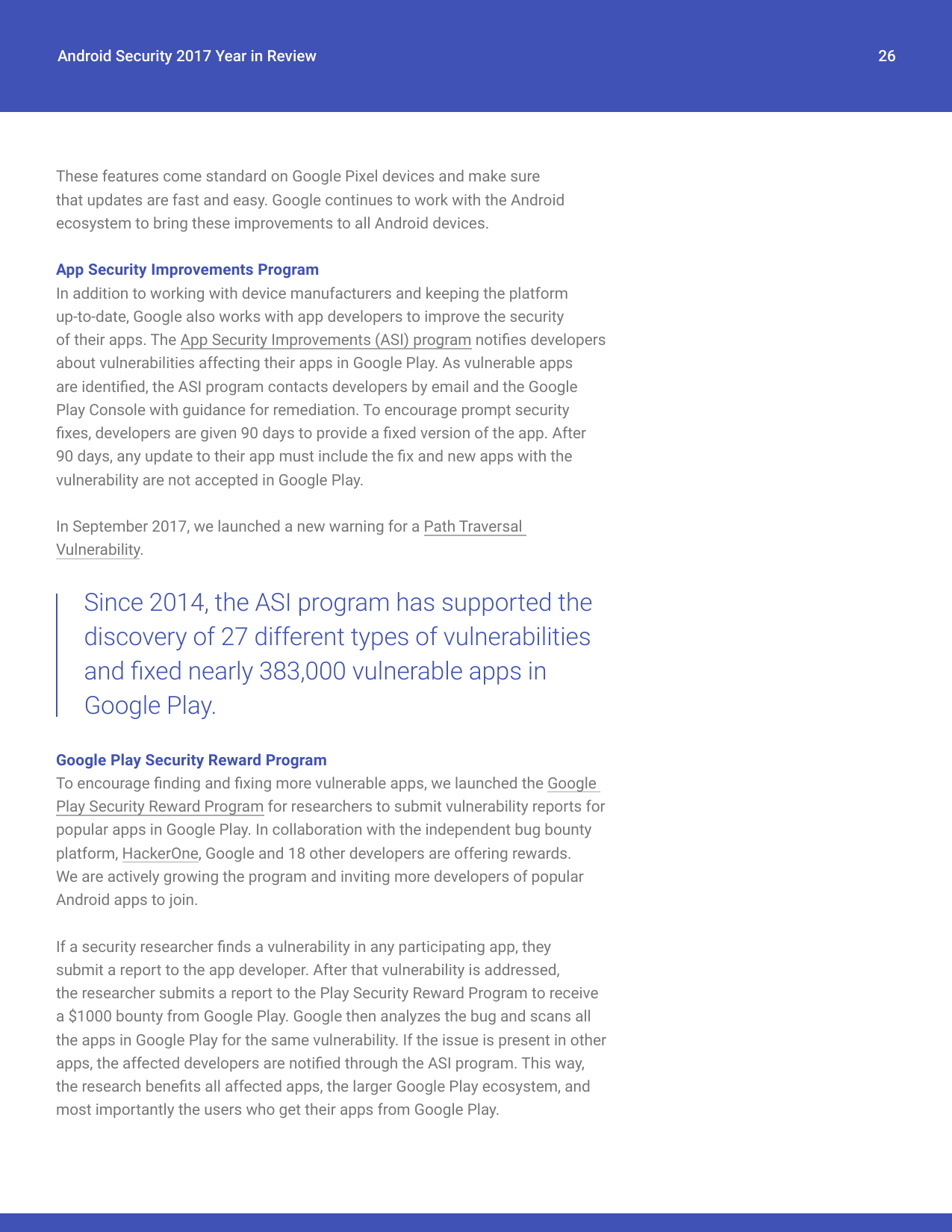 Android Security 2017 Year in Review

26

These features come standard on Google Pixel devices and make sure that updates are fast and easy. Google continues to work with the Android ecosystem to bring these improvements to all Android devices.

App Security Improvements Program

In addition to working with device manufacturers and keeping the platform up-to-date, Google also works with app developers to improve the security of their apps. The App Security Improvements (ASI) program notifies developers about vulnerabilities affecting their apps in Google Play. As vulnerable apps are identified, the ASI program contacts developers by email and the Google Play Console with guidance for remediation. To encourage prompt security fixes, developers are given 90 days to provide a fixed version of the app. After 90 days, any update to their app must include the fix and new apps with the vulnerability are not accepted in Google Play.

In September 2017, we launched a new warning for a Path Traversal Vulnerability.

Since 2014, the ASI program has supported the discovery of 27 different types of vulnerabilities and fixed nearly 383,000 vulnerable apps in Google Play.

Google Play Security Reward Program

To encourage finding and fixing more vulnerable apps, we launched the Google Play Security Reward Program for researchers to submit vulnerability reports for popular apps in Google Play. In collaboration with the independent bug bounty platform, HackerOne, Google and 18 other developers are offering rewards. We are actively growing the program and inviting more developers of popular Android apps to join.

If a security researcher finds a vulnerability in any participating app, they submit a report to the app developer. After that vulnerability is addressed, the researcher submits a report to the Play Security Reward Program to receive a $1000 bounty from Google Play. Google then analyzes the bug and scans all the apps in Google Play for the same vulnerability. If the issue is present in other apps, the affected developers are notified through the ASI program. This way, the research benefits all affected apps, the larger Google Play ecosystem, and most importantly the users who get their apps from Google Play.